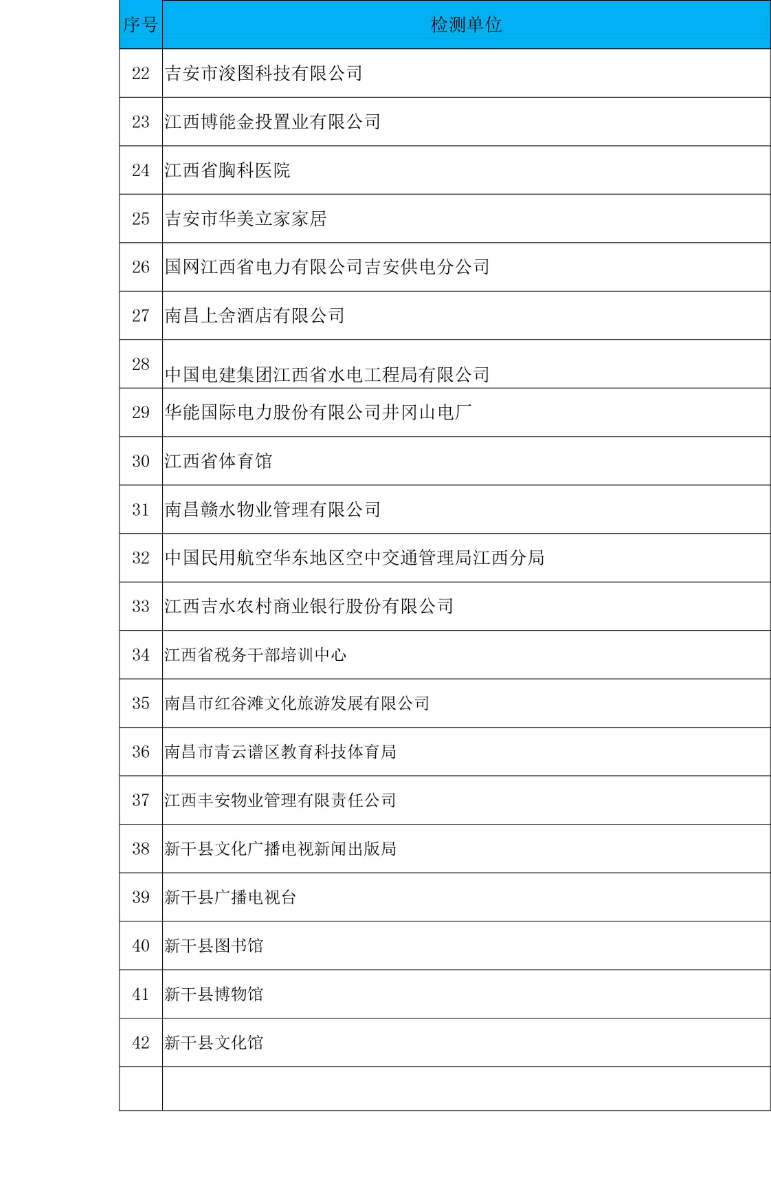 | 序号 | 检测单位 |
|---|---|
| 22 | 吉安市浚图科技有限公司 |
| 23 | 江西博能金投置业有限公司 |
| 24 | 江西省胸科医院 |
| 25 | 吉安市华美立家家居 |
| 26 | 国网江西省电力有限公司吉安供电分公司 |
| 27 | 南昌上舍酒店有限公司 |
| 28 | 中国电建集团江西省水电工程局有限公司 |
| 29 | 华能国际电力股份有限公司井冈山电厂 |
| 30 | 江西省体育馆 |
| 31 | 南昌赣水物业管理有限公司 |
| 32 | 中国民用航空华东地区空中交通管理局江西分局 |
| 33 | 江西吉水农村商业银行股份有限公司 |
| 34 | 江西省税务干部培训中心 |
| 35 | 南昌市红谷滩文化旅游发展有限公司 |
| 36 | 南昌市青云谱区教育科技体育局 |
| 37 | 江西丰安物业管理有限责任公司 |
| 38 | 新干县文化广播电视新闻出版局 |
| 39 | 新干县广播电视台 |
| 40 | 新干县图书馆 |
| 41 | 新干县博物馆 |
| 42 | 新干县文化馆 |
| | |